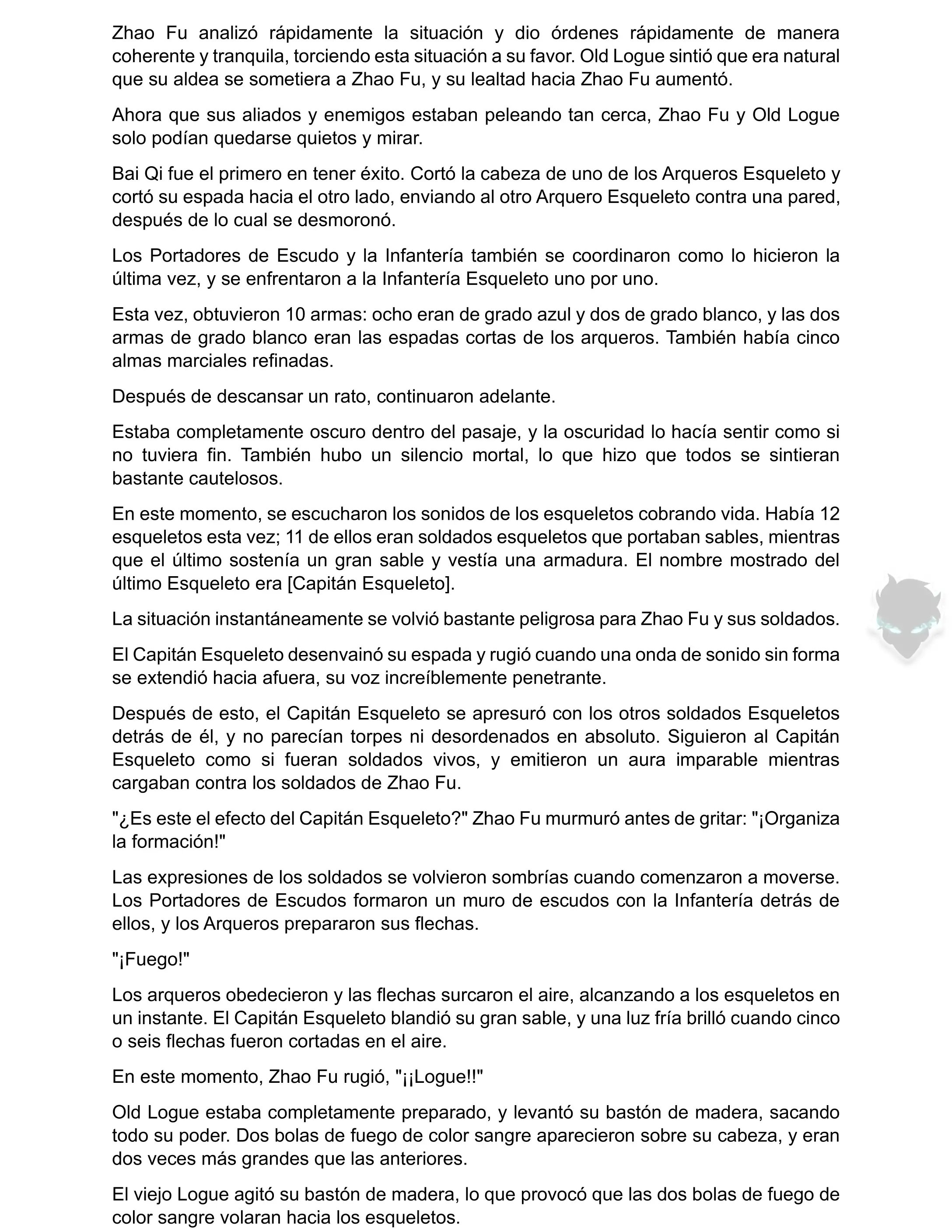 Zhao Fu analizó rápidamente la situación y dio órdenes rápidamente de manera coherente y tranquila, torciendo esta situación a su favor. Old Logue sintió que era natural que su aldea se sometiera a Zhao Fu, y su lealtad hacia Zhao Fu aumentó.

Ahora que sus aliados y enemigos estaban peleando tan cerca, Zhao Fu y Old Logue solo podían quedarse quietos y mirar.

Bai Qi fue el primero en tener éxito. Cortó la cabeza de uno de los Arqueros Esqueleto y cortó su espada hacia el otro lado, enviando al otro Arquero Esqueleto contra una pared, después de lo cual se desmoronó.

Los Portadores de Escudo y la Infantería también se coordinaron como lo hicieron la última vez, y se enfrentaron a la Infantería Esqueleto uno por uno.

Esta vez, obtuvieron 10 armas: ocho eran de grado azul y dos de grado blanco, y las dos armas de grado blanco eran las espadas cortas de los arqueros. También había cinco almas marciales refinadas.

Después de descansar un rato, continuaron adelante.

Estaba completamente oscuro dentro del pasaje, y la oscuridad lo hacía sentir como si no tuviera fin. También hubo un silencio mortal, lo que hizo que todos se sintieran bastante cautelosos.

En este momento, se escucharon los sonidos de los esqueletos cobrando vida. Había 12 esqueletos esta vez; 11 de ellos eran soldados esqueletos que portaban sables, mientras que el último sostenía un gran sable y vestía una armadura. El nombre mostrado del último Esqueleto era [Capitán Esqueleto].

La situación instantáneamente se volvió bastante peligrosa para Zhao Fu y sus soldados.

El Capitán Esqueleto desenvainó su espada y rugió cuando una onda de sonido sin forma se extendió hacia afuera, su voz increíblemente penetrante.

Después de esto, el Capitán Esqueleto se apresuró con los otros soldados Esqueletos detrás de él, y no parecían torpes ni desordenados en absoluto. Siguieron al Capitán Esqueleto como si fueran soldados vivos, y emitieron un aura imparable mientras cargaban contra los soldados de Zhao Fu.

"¿Es este el efecto del Capitán Esqueleto?" Zhao Fu murmuró antes de gritar: "¡Organiza la formación!"

Las expresiones de los soldados se volvieron sombrías cuando comenzaron a moverse. Los Portadores de Escudos formaron un muro de escudos con la Infantería detrás de ellos, y los Arqueros prepararon sus flechas.

"¡Fuego!"

Los arqueros obedecieron y las flechas surcaron el aire, alcanzando a los esqueletos en un instante. El Capitán Esqueleto blandió su gran sable, y una luz fría brilló cuando cinco o seis flechas fueron cortadas en el aire.

En este momento, Zhao Fu rugió, "¡¡Logue!!"

Old Logue estaba completamente preparado, y levantó su bastón de madera, sacando todo su poder. Dos bolas de fuego de color sangre aparecieron sobre su cabeza, y eran dos veces más grandes que las anteriores.

El viejo Logue agitó su bastón de madera, lo que provocó que las dos bolas de fuego de color sangre volaran hacia los esqueletos.